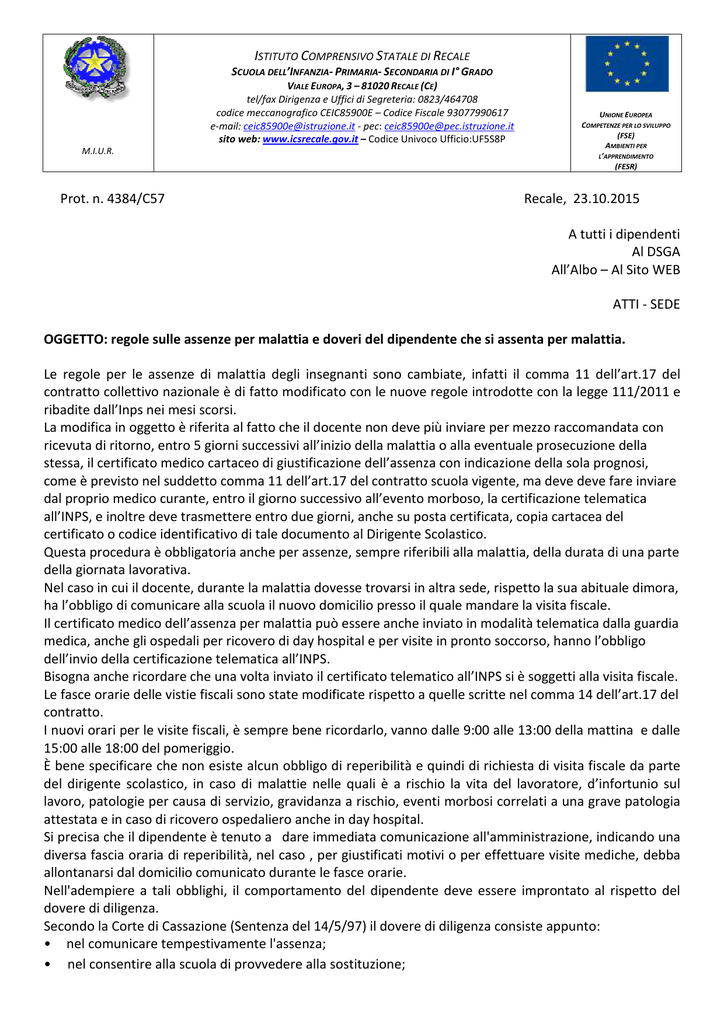 M.I.U.R.

ISTITUTO COMPRENSIVO STATALE DI RECALE
SCUOLA DELL'INFANZIA- PRIMARIA- SECONDARIA DI I° GRADO
VIALE EUROPA, 3 – 81020 RECALE (CE)
tel/fax Dirigenza e Uffici di Segreteria: 0823/464708
codice meccanografico CEIC85900E – Codice Fiscale 93077990617
e-mail: ceic85900e@istruzione.it - pec: ceic85900e@pec.istruzione.it
sito web: www.icsrecale.gov.it – Codice Univoco Ufficio:UF5S8P

UNIONE EUROPEA
COMPETENZE PER LO SVILUPPO
(FSE)
AMBIENTI PER
L'APPRENDIMENTO
(FESR)

Prot. n. 4384/C57 Recale, 23.10.2015

A tutti i dipendenti
Al DSGA
All'Albo – Al Sito WEB

ATTI - SEDE

OGGETTO: regole sulle assenze per malattia e doveri del dipendente che si assenta per malattia.

Le regole per le assenze di malattia degli insegnanti sono cambiate, infatti il comma 11 dell'art.17 del contratto collettivo nazionale è di fatto modificato con le nuove regole introdotte con la legge 111/2011 e ribadite dall'Inps nei mesi scorsi.
La modifica in oggetto è riferita al fatto che il docente non deve più inviare per mezzo raccomandata con ricevuta di ritorno, entro 5 giorni successivi all'inizio della malattia o alla eventuale prosecuzione della stessa, il certificato medico cartaceo di giustificazione dell'assenza con indicazione della sola prognosi, come è previsto nel suddetto comma 11 dell'art.17 del contratto scuola vigente, ma deve deve fare inviare dal proprio medico curante, entro il giorno successivo all'evento morboso, la certificazione telematica all'INPS, e inoltre deve trasmettere entro due giorni, anche su posta certificata, copia cartacea del certificato o codice identificativo di tale documento al Dirigente Scolastico.
Questa procedura è obbligatoria anche per assenze, sempre riferibili alla malattia, della durata di una parte della giornata lavorativa.
Nel caso in cui il docente, durante la malattia dovesse trovarsi in altra sede, rispetto la sua abituale dimora, ha l'obbligo di comunicare alla scuola il nuovo domicilio presso il quale mandare la visita fiscale.
Il certificato medico dell'assenza per malattia può essere anche inviato in modalità telematica dalla guardia medica, anche gli ospedali per ricovero di day hospital e per visite in pronto soccorso, hanno l'obbligo dell'invio della certificazione telematica all'INPS.
Bisogna anche ricordare che una volta inviato il certificato telematico all'INPS si è soggetti alla visita fiscale.
Le fasce orarie delle vistie fiscali sono state modificate rispetto a quelle scritte nel comma 14 dell'art.17 del contratto.
I nuovi orari per le visite fiscali, è sempre bene ricordarlo, vanno dalle 9:00 alle 13:00 della mattina e dalle 15:00 alle 18:00 del pomeriggio.
È bene specificare che non esiste alcun obbligo di reperibilità e quindi di richiesta di visita fiscale da parte del dirigente scolastico, in caso di malattie nelle quali è a rischio la vita del lavoratore, d'infortunio sul lavoro, patologie per causa di servizio, gravidanza a rischio, eventi morbosi correlati a una grave patologia attestata e in caso di ricovero ospedaliero anche in day hospital.
Si precisa che il dipendente è tenuto a dare immediata comunicazione all'amministrazione, indicando una diversa fascia oraria di reperibilità, nel caso , per giustificati motivi o per effettuare visite mediche, debba allontanarsi dal domicilio comunicato durante le fasce orarie.
Nell'adempiere a tali obblighi, il comportamento del dipendente deve essere improntato al rispetto del dovere di diligenza.
Secondo la Corte di Cassazione (Sentenza del 14/5/97) il dovere di diligenza consiste appunto:
• nel comunicare tempestivamente l'assenza;
• nel consentire alla scuola di provvedere alla sostituzione;